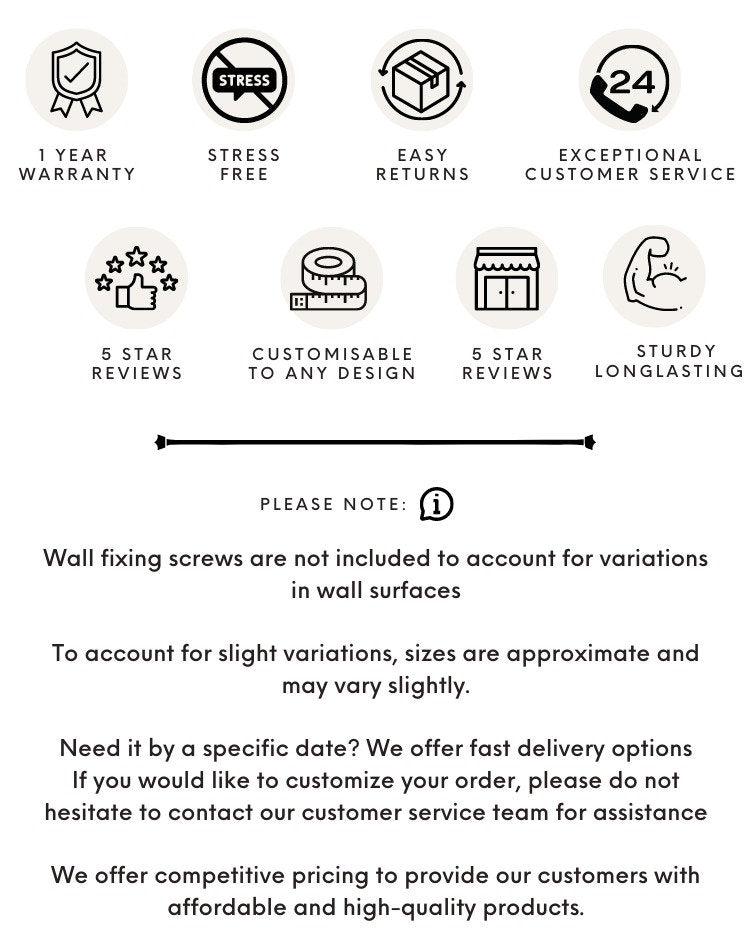 STRESS

24

1 YEAR WARRANTY

STRESS FREE

EASY RETURNS

EXCEPTIONAL CUSTOMER SERVICE

5 STAR REVIEWS

CUSTOMISABLE TO ANY DESIGN

5 STAR REVIEWS

STURDY LONGLASTING

PLEASE NOTE:

Wall fixing screws are not included to account for variations in wall surfaces

To account for slight variations, sizes are approximate and may vary slightly.

Need it by a specific date? We offer fast delivery options
If you would like to customize your order, please do not hesitate to contact our customer service team for assistance

We offer competitive pricing to provide our customers with affordable and high-quality products.